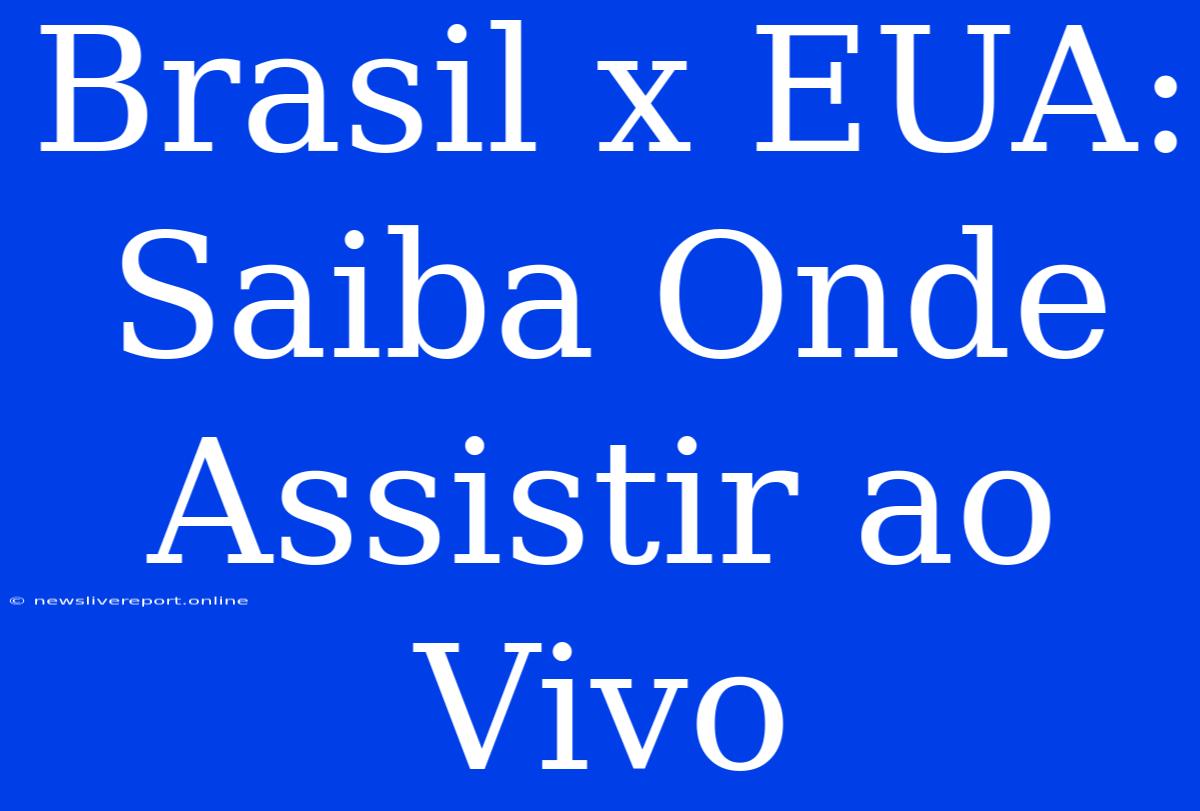 Brasil x EUA: Saiba Onde Assistir ao Vivo

© newslivereport.online